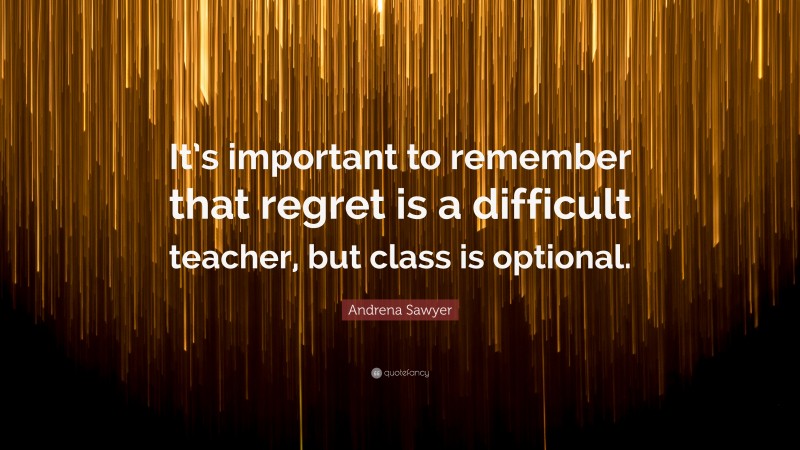 It's important to remember that regret is a difficult teacher, but class is optional.

Andrena Sawyer

quotefancy